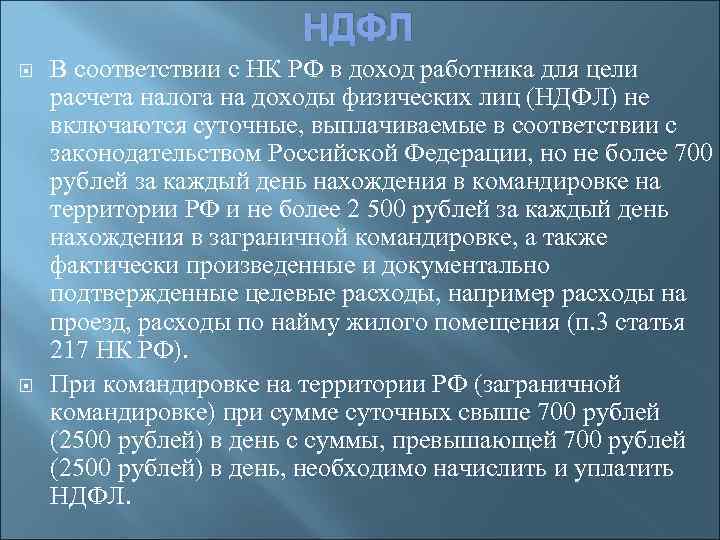 НДФЛ

В соответствии с НК РФ в доход работника для цели расчета налога на доходы физических лиц (НДФЛ) не включаются суточные, выплачиваемые в соответствии с законодательством Российской Федерации, но не более 700 рублей за каждый день нахождения в командировке на территории РФ и не более 2 500 рублей за каждый день нахождения в заграничной командировке, а также фактически произведенные и документально подтвержденные целевые расходы, например расходы на проезд, расходы по найму жилого помещения (п.3 статья 217 НК РФ).

При командировке на территории РФ (заграничной командировке) при сумме суточных свыше 700 рублей (2500 рублей) в день с суммы, превышающей 700 рублей (2500 рублей) в день, необходимо начислить и уплатить НДФЛ.